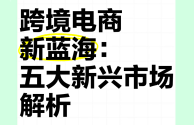 跨境电商
新蓝海：
五大新兴市场
解析